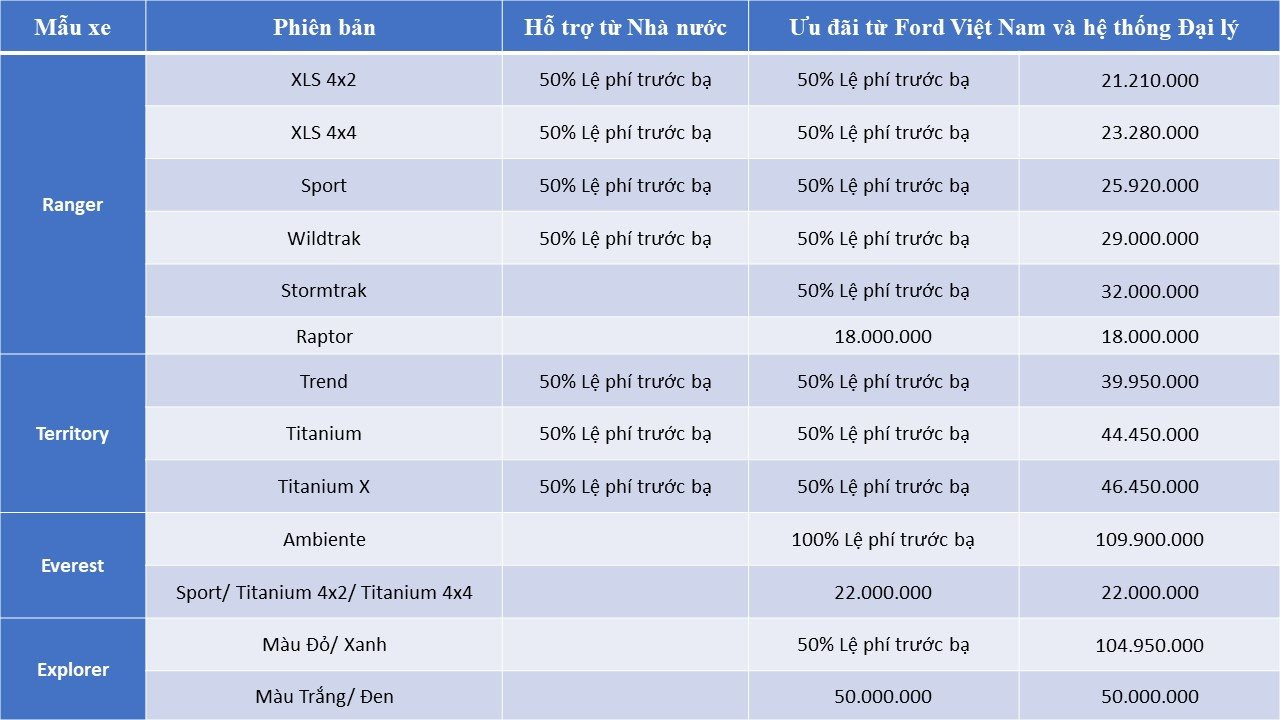 | Mẫu xe | Phiên bản | Hỗ trợ từ Nhà nước | Ưu đãi từ Ford Việt Nam và hệ thống Đại lý | |
|---|---|---|---|---|
| Ranger | XLS 4x2 | 50% Lệ phí trước bạ | 50% Lệ phí trước bạ | 21.210.000 |
| | XLS 4x4 | 50% Lệ phí trước bạ | 50% Lệ phí trước bạ | 23.280.000 |
| | Sport | 50% Lệ phí trước bạ | 50% Lệ phí trước bạ | 25.920.000 |
| | Wildtrak | 50% Lệ phí trước bạ | 50% Lệ phí trước bạ | 29.000.000 |
| | Stormtrak | | 50% Lệ phí trước bạ | 32.000.000 |
| | Raptor | | 18.000.000 | 18.000.000 |
| Territory | Trend | 50% Lệ phí trước bạ | 50% Lệ phí trước bạ | 39.950.000 |
| | Titanium | 50% Lệ phí trước bạ | 50% Lệ phí trước bạ | 44.450.000 |
| | Titanium X | 50% Lệ phí trước bạ | 50% Lệ phí trước bạ | 46.450.000 |
| Everest | Ambiente | | 100% Lệ phí trước bạ | 109.900.000 |
| | Sport/ Titanium 4x2/ Titanium 4x4 | | 22.000.000 | 22.000.000 |
| Explorer | Màu Đỏ/ Xanh | | 50% Lệ phí trước bạ | 104.950.000 |
| | Màu Trắng/ Đen | | 50.000.000 | 50.000.000 |